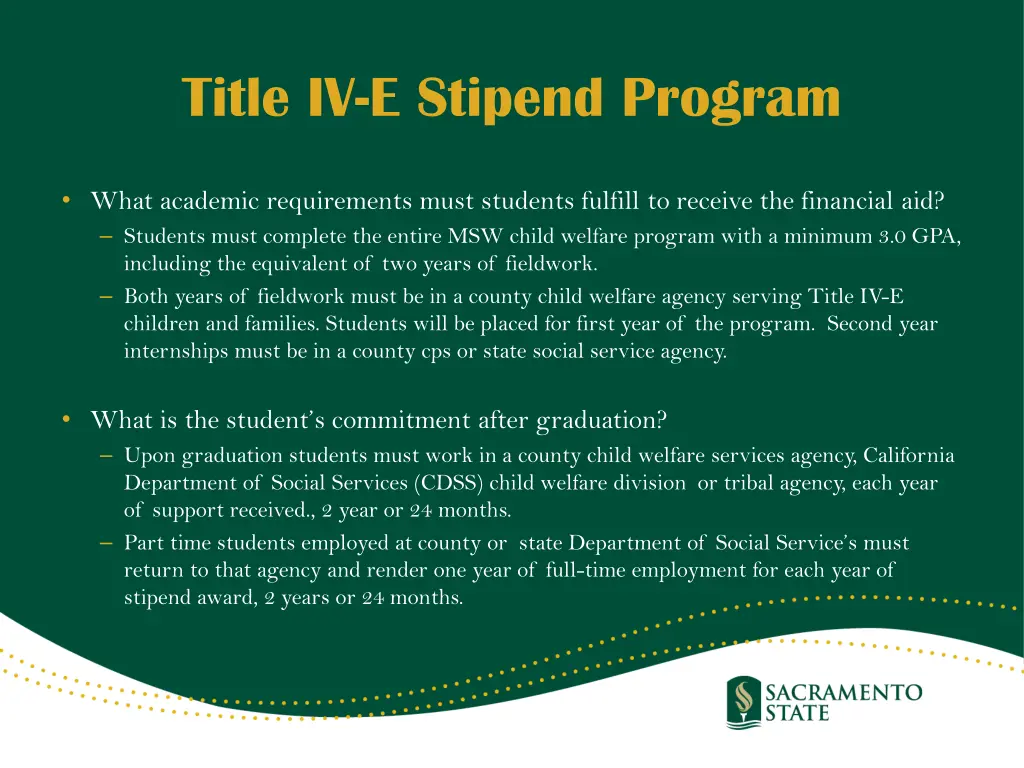 Title IV-E Stipend Program

• What academic requirements must students fulfill to receive the financial aid?
– Students must complete the entire MSW child welfare program with a minimum 3.0 GPA, including the equivalent of two years of fieldwork.
– Both years of fieldwork must be in a county child welfare agency serving Title IV-E children and families. Students will be placed for first year of the program. Second year internships must be in a county cps or state social service agency.

• What is the student's commitment after graduation?
– Upon graduation students must work in a county child welfare services agency, California Department of Social Services (CDSS) child welfare division or tribal agency, each year of support received., 2 year or 24 months.
– Part time students employed at county or state Department of Social Service's must return to that agency and render one year of full-time employment for each year of stipend award, 2 years or 24 months.

SACRAMENTO STATE